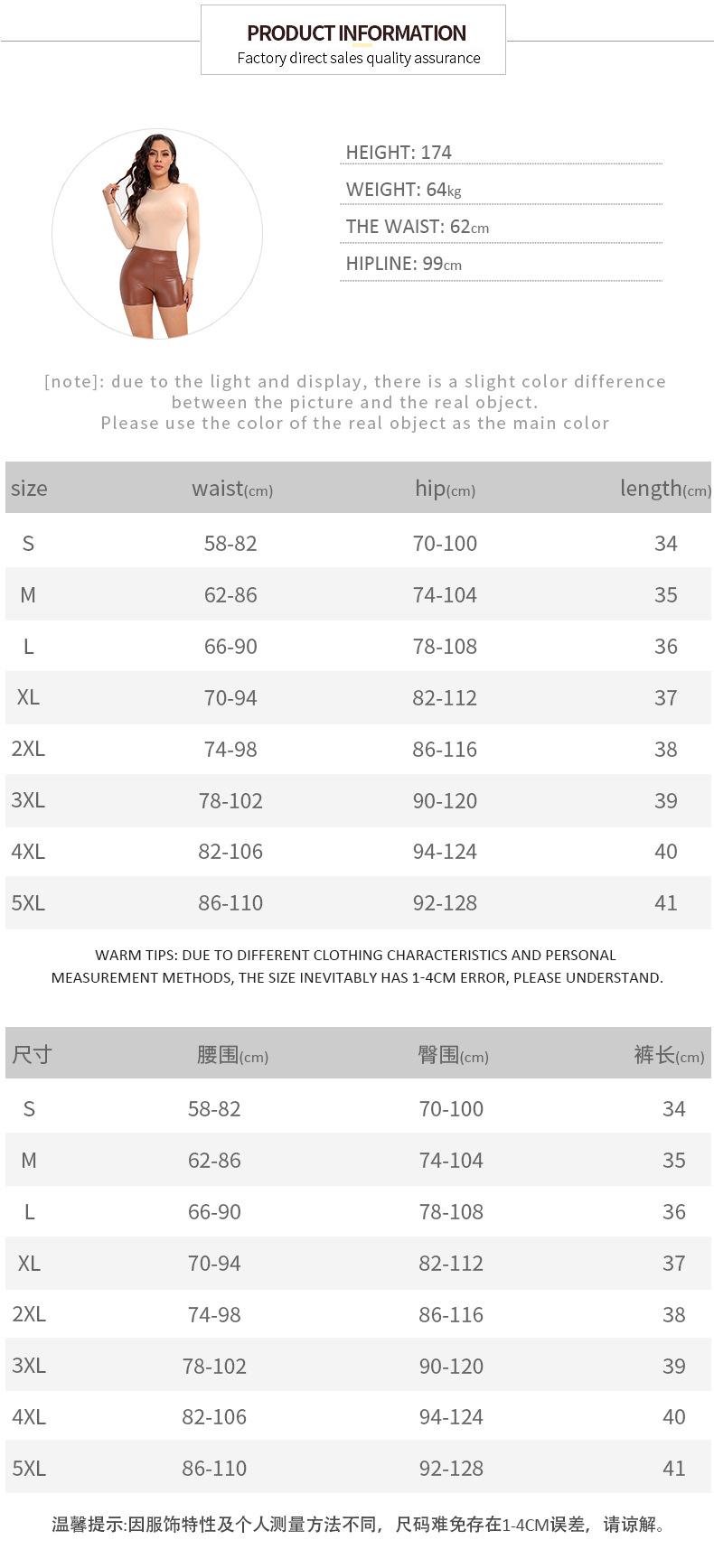 PRODUCT INFORMATION
Factory direct sales quality assurance

HEIGHT: 174

WEIGHT: 64kg

THE WAIST: 62cm

HIPLINE: 99cm

[note]: due to the light and display, there is a slight color difference between the picture and the real object.
Please use the color of the real object as the main color

| size | waist(cm) | hip(cm) | length(cm) |
|---|---|---|---|
| S | 58-82 | 70-100 | 34 |
| M | 62-86 | 74-104 | 35 |
| L | 66-90 | 78-108 | 36 |
| XL | 70-94 | 82-112 | 37 |
| 2XL | 74-98 | 86-116 | 38 |
| 3XL | 78-102 | 90-120 | 39 |
| 4XL | 82-106 | 94-124 | 40 |
| 5XL | 86-110 | 92-128 | 41 |

WARM TIPS: DUE TO DIFFERENT CLOTHING CHARACTERISTICS AND PERSONAL MEASUREMENT METHODS, THE SIZE INEVITABLY HAS 1-4CM ERROR, PLEASE UNDERSTAND.

| 尺寸 | 腰围(cm) | 臀围(cm) | 裤长(cm) |
|---|---|---|---|
| S | 58-82 | 70-100 | 34 |
| M | 62-86 | 74-104 | 35 |
| L | 66-90 | 78-108 | 36 |
| XL | 70-94 | 82-112 | 37 |
| 2XL | 74-98 | 86-116 | 38 |
| 3XL | 78-102 | 90-120 | 39 |
| 4XL | 82-106 | 94-124 | 40 |
| 5XL | 86-110 | 92-128 | 41 |

温馨提示:因服饰特性及个人测量方法不同，尺码难免存在1-4CM误差，请谅解。